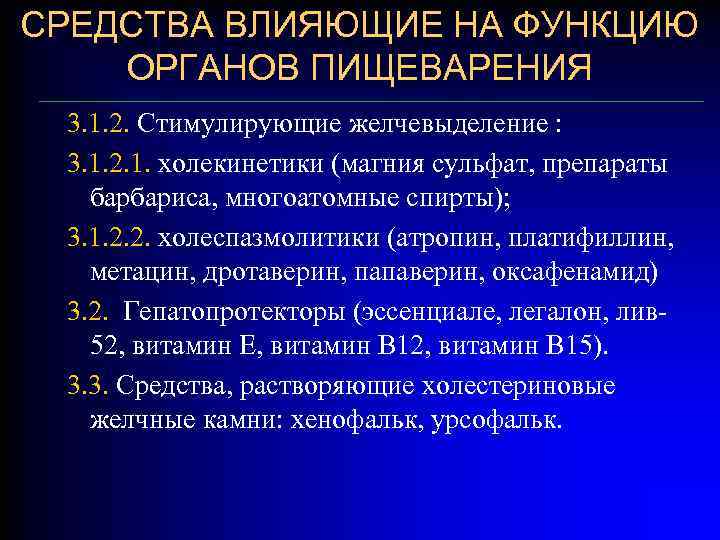 СРЕДСТВА ВЛИЯЮЩИЕ НА ФУНКЦИЮ ОРГАНОВ ПИЩЕВАРЕНИЯ

3.1.2. Стимулирующие желчевыделение :

3.1.2.1. холекинетики (магния сульфат, препараты барбариса, многоатомные спирты);

3.1.2.2. холеспазмолитики (атропин, платифиллин, метацин, дротаверин, папаверин, оксафенамид)

3.2. Гепатопротекторы (эссенциале, легалон, лив-52, витамин Е, витамин В12, витамин В15).

3.3. Средства, растворяющие холестериновые желчные камни: хенофальк, урсофальк.